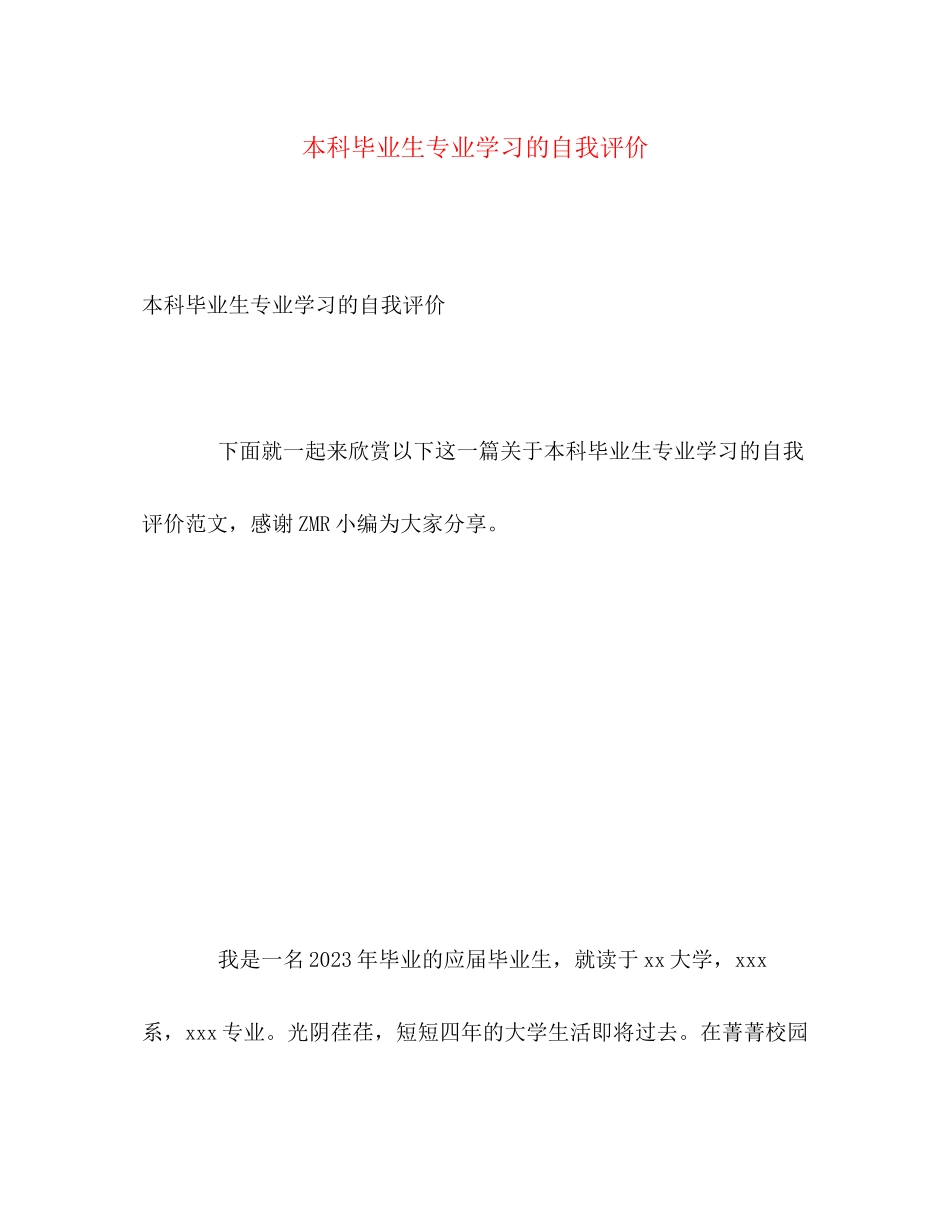 本科毕业生专业学习的自我评价

本科毕业生专业学习的自我评价

下面就一起来欣赏以下这一篇关于本科毕业生专业学习的自我评价范文，感谢ZMR小编为大家分享。

我是一名2023年毕业的应届毕业生，就读于xx大学，xxx系，xxx专业。光阴荏荏，短短四年的大学生活即将过去。在菁菁校园